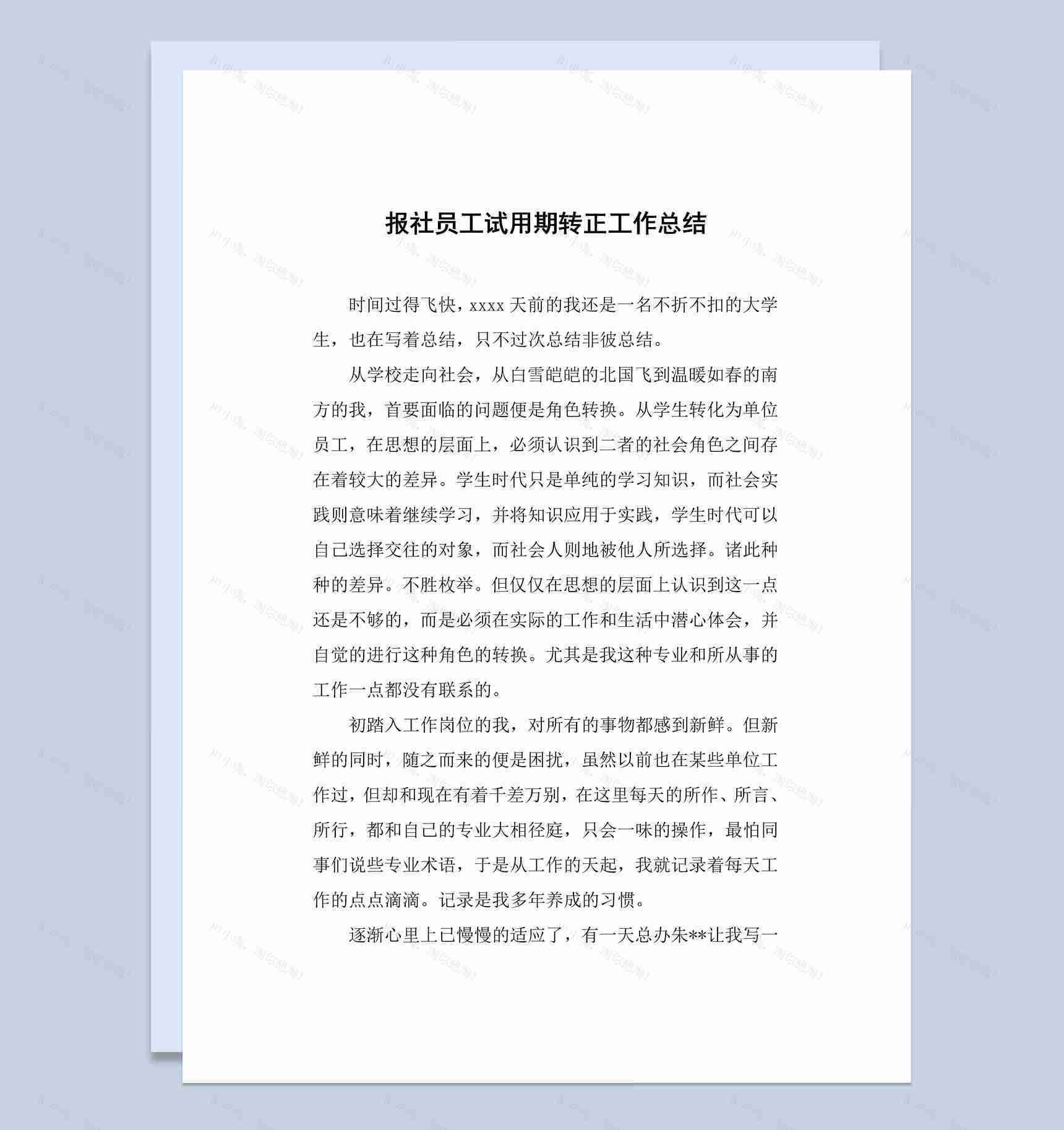 报社员工试用期转正工作总结

时间过得飞快，xxxx 天前的我还是一名不折不扣的大学生，也在写着总结，只不过次总结非彼总结。

从学校走向社会，从白雪皑皑的北国飞到温暖如春的南方的我，首要面临的问题便是角色转换。从学生转化为单位员工，在思想的层面上，必须认识到二者的社会角色之间存在着较大的差异。学生时代只是单纯的学习知识，而社会实践则意味着继续学习，并将知识应用于实践，学生时代可以自己选择交往的对象，而社会人则地被他人所选择。诸此种种的差异。不胜枚举。但仅仅在思想的层面上认识到这一点还是不够的，而是必须在实际的工作和生活中潜心体会，并自觉的进行这种角色的转换。尤其是我这种专业和所从事的工作一点都没有联系的。

初踏入工作岗位的我，对所有的事物都感到新鲜。但新鲜的同时，随之而来的便是困扰，虽然以前也在某些单位工作过，但却和现在有着千差万别，在这里每天的所作、所言、所行，都和自己的专业大相径庭，只会一味的操作，最怕同事们说些专业术语，于是从工作的天起，我就记录着每天工作的点点滴滴。记录是我多年养成的习惯。

逐渐心里上已慢慢的适应了，有一天总办朱**让我写一